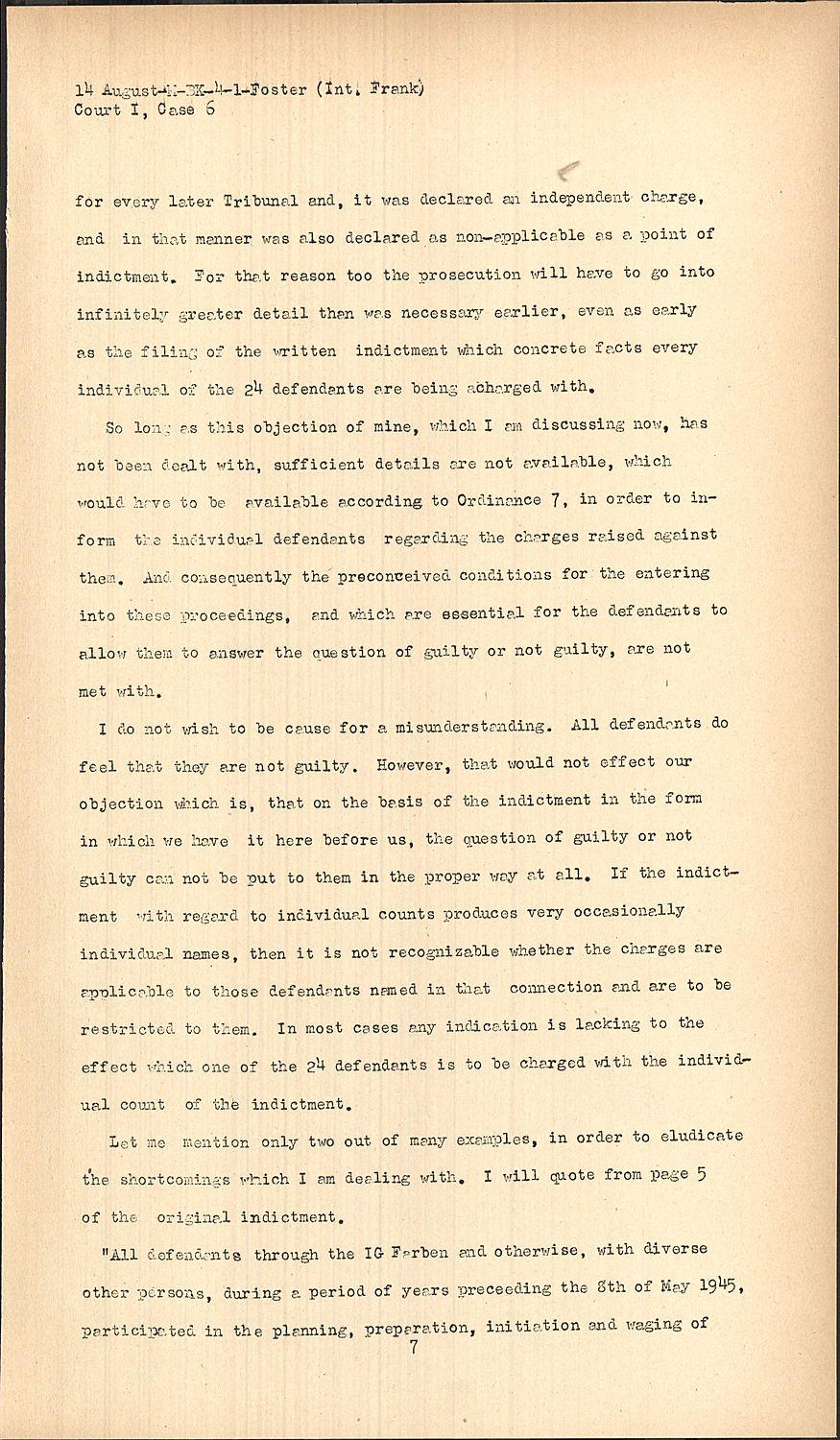 14 August-M-BK-4-1-Foster (Int. Frank)
Court I, Case 6

for every later Tribunal and, it was declared an independent charge, and in that manner was also declared as non-applicable as a point of indictment. For that reason too the prosecution will have to go into infinitely greater detail than was necessary earlier, even as early as the filing of the written indictment which concrete facts every individual of the 24 defendants are being acharged with.

So long as this objection of mine, which I am discussing now, has not been dealt with, sufficient details are not available, which would have to be available according to Ordinance 7, in order to inform the individual defendants regarding the charges raised against them. And consequently the preconceived conditions for the entering into these proceedings, and which are essential for the defendants to allow them to answer the question of guilty or not guilty, are not met with.

I do not wish to be cause for a misunderstanding. All defendants do feel that they are not guilty. However, that would not effect our objection which is, that on the basis of the indictment in the form in which we have it here before us, the question of guilty or not guilty can not be put to them in the proper way at all. If the indictment with regard to individual counts produces very occasionally individual names, then it is not recognizable whether the charges are applicable to those defendants named in that connection and are to be restricted to them. In most cases any indication is lacking to the effect which one of the 24 defendants is to be charged with the individual count of the indictment.

Let me mention only two out of many examples, in order to eludicate the shortcomings which I am dealing with. I will quote from page 5 of the original indictment.

"All defendants through the IG Farben and otherwise, with diverse other persons, during a period of years preceeding the 8th of May 1945, participated in the planning, preparation, initiation and waging of

7